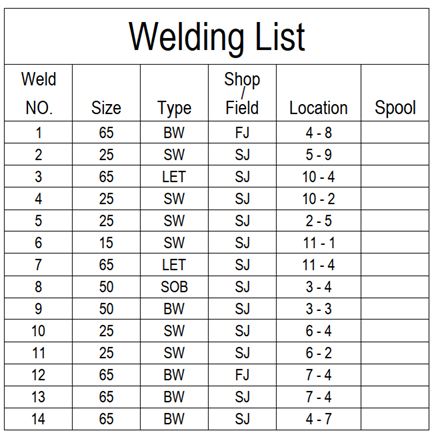 Welding List

| Weld NO. | Size | Type | Shop / Field | Location | Spool |
|---|---|---|---|---|---|
| 1 | 65 | BW | FJ | 4 - 8 | |
| 2 | 25 | SW | SJ | 5 - 9 | |
| 3 | 65 | LET | SJ | 10 - 4 | |
| 4 | 25 | SW | SJ | 10 - 2 | |
| 5 | 25 | SW | SJ | 2 - 5 | |
| 6 | 15 | SW | SJ | 11 - 1 | |
| 7 | 65 | LET | SJ | 11 - 4 | |
| 8 | 50 | SOB | SJ | 3 - 4 | |
| 9 | 50 | BW | SJ | 3 - 3 | |
| 10 | 25 | SW | SJ | 6 - 4 | |
| 11 | 25 | SW | SJ | 6 - 2 | |
| 12 | 65 | BW | FJ | 7 - 4 | |
| 13 | 65 | BW | SJ | 7 - 4 | |
| 14 | 65 | BW | SJ | 4 - 7 | |